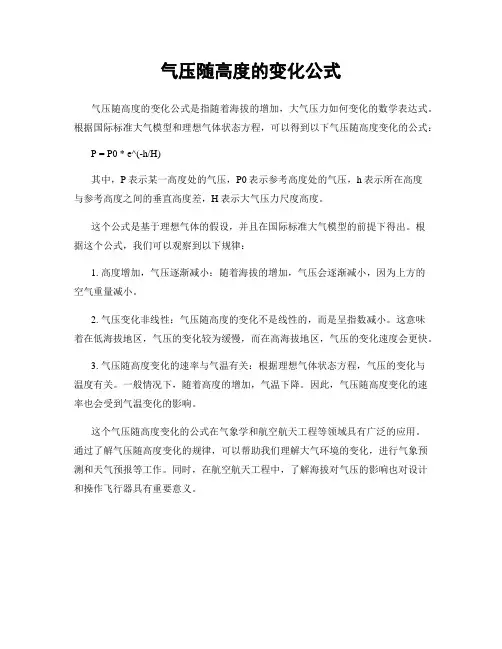 气压随高度的变化公式

气压随高度的变化公式是指随着海拔的增加，大气压力如何变化的数学表达式。根据国际标准大气模型和理想气体状态方程，可以得到以下气压随高度变化的公式：

P = P0 * e^(-h/H)

其中，P 表示某一高度处的气压，P0 表示参考高度处的气压，h 表示所在高度与参考高度之间的垂直高度差，H 表示大气压力尺度高度。

这个公式是基于理想气体的假设，并且在国际标准大气模型的前提下得出。根据这个公式，我们可以观察到以下规律：

1. 高度增加，气压逐渐减小：随着海拔的增加，气压会逐渐减小，因为上方的空气重量减小。

2. 气压变化非线性：气压随高度的变化不是线性的，而是呈指数减小。这意味着在低海拔地区，气压的变化较为缓慢，而在高海拔地区，气压的变化速度会更快。

3. 气压随高度变化的速率与气温有关：根据理想气体状态方程，气压的变化与温度有关。一般情况下，随着高度的增加，气温下降。因此，气压随高度变化的速率也会受到气温变化的影响。

这个气压随高度变化的公式在气象学和航空航天工程等领域具有广泛的应用。通过了解气压随高度变化的规律，可以帮助我们理解大气环境的变化，进行气象预测和天气预报等工作。同时，在航空航天工程中，了解海拔对气压的影响也对设计和操作飞行器具有重要意义。